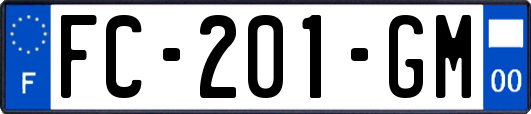 F

FC-201-GM

00